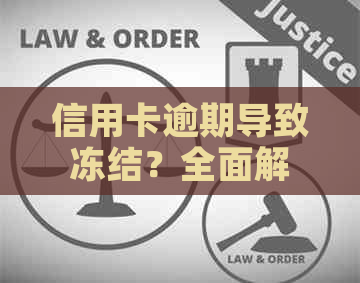 LAW & ORDER

Justice

信用卡逾期导致冻结？全面解

LAW & ORDER